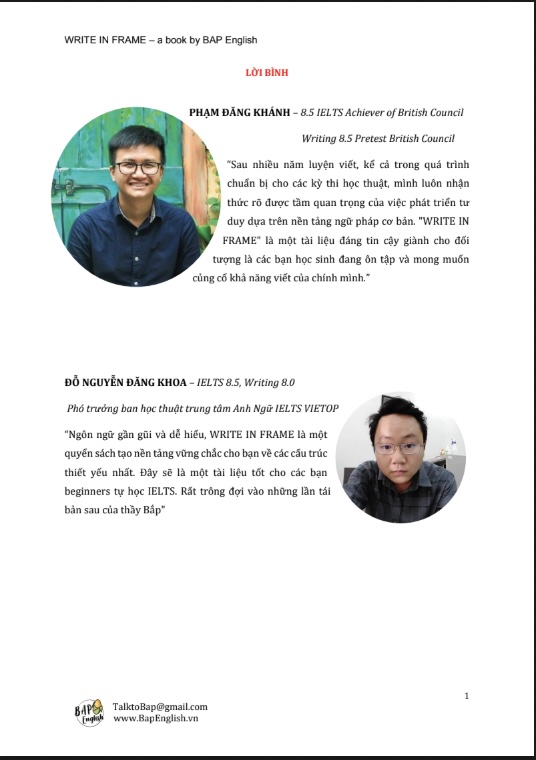 WRITE IN FRAME – a book by BAP English

LỜI BÌNH

PHẠM ĐĂNG KHÁNH – 8.5 IELTS Achiever of British Council

Writing 8.5 Pretest British Council

"Sau nhiều năm luyện viết, kể cả trong quá trình chuẩn bị cho các kỳ thi học thuật, mình luôn nhận thức rõ được tầm quan trọng của việc phát triển tư duy dựa trên nền tảng ngữ pháp cơ bản. "WRITE IN FRAME" là một tài liệu đáng tin cậy giành cho đối tượng là các bạn học sinh đang ôn tập và mong muốn củng cố khả năng viết của chính mình."

ĐỖ NGUYỄN ĐĂNG KHOA – IELTS 8.5, Writing 8.0

Phó trưởng ban học thuật trung tâm Anh Ngữ IELTS VIETOP

"Ngôn ngữ gần gũi và dễ hiểu, WRITE IN FRAME là một quyển sách tạo nền tảng vững chắc cho bạn về các cấu trúc thiết yếu nhất. Đây sẽ là một tài liệu tốt cho các bạn beginners tự học IELTS. Rất trông đợi vào những lần tái bản sau của thầy Bắp"

1

BAP English

TalktoBap@gmail.com
www.BapEnglish.vn